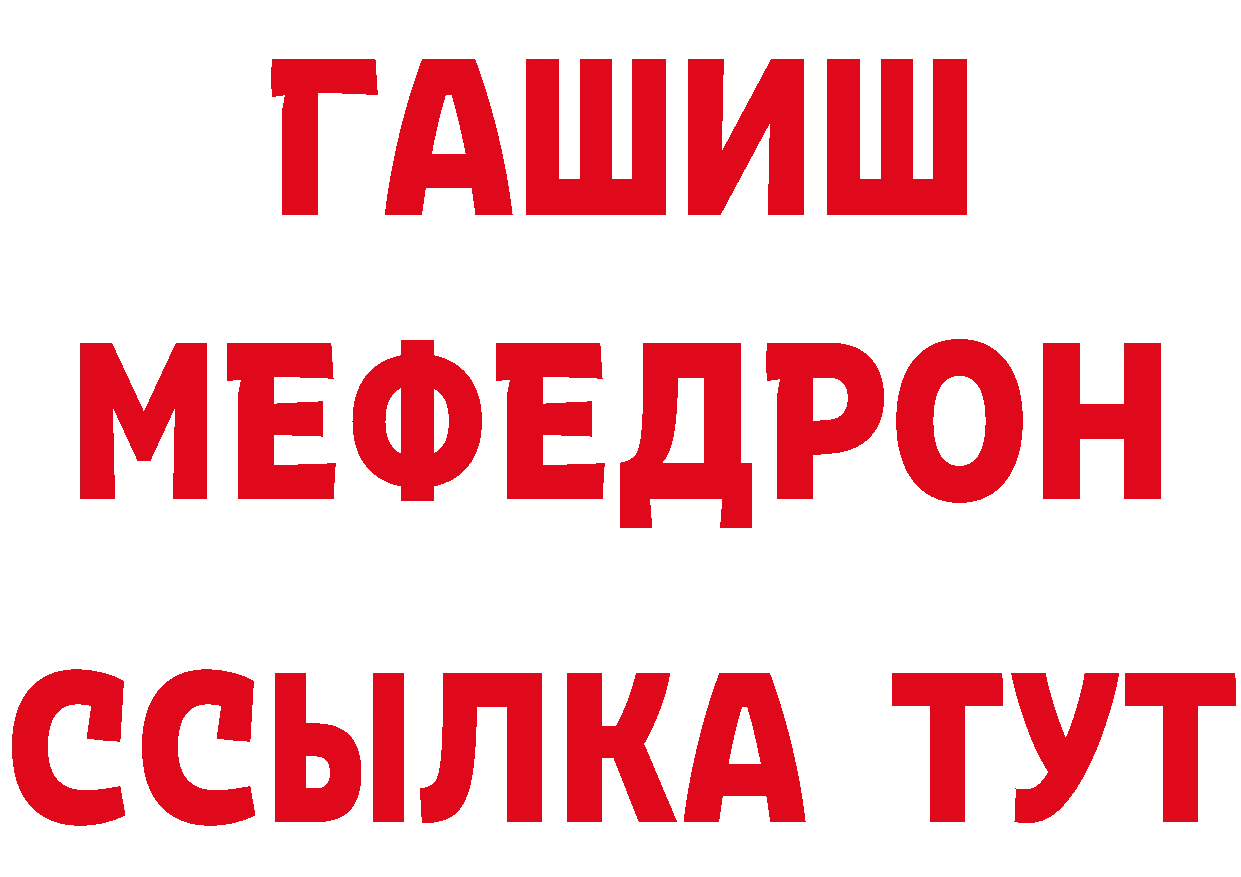 ГАШИШ
МЕФЕДРОН
ССЫЛКА ТУТ